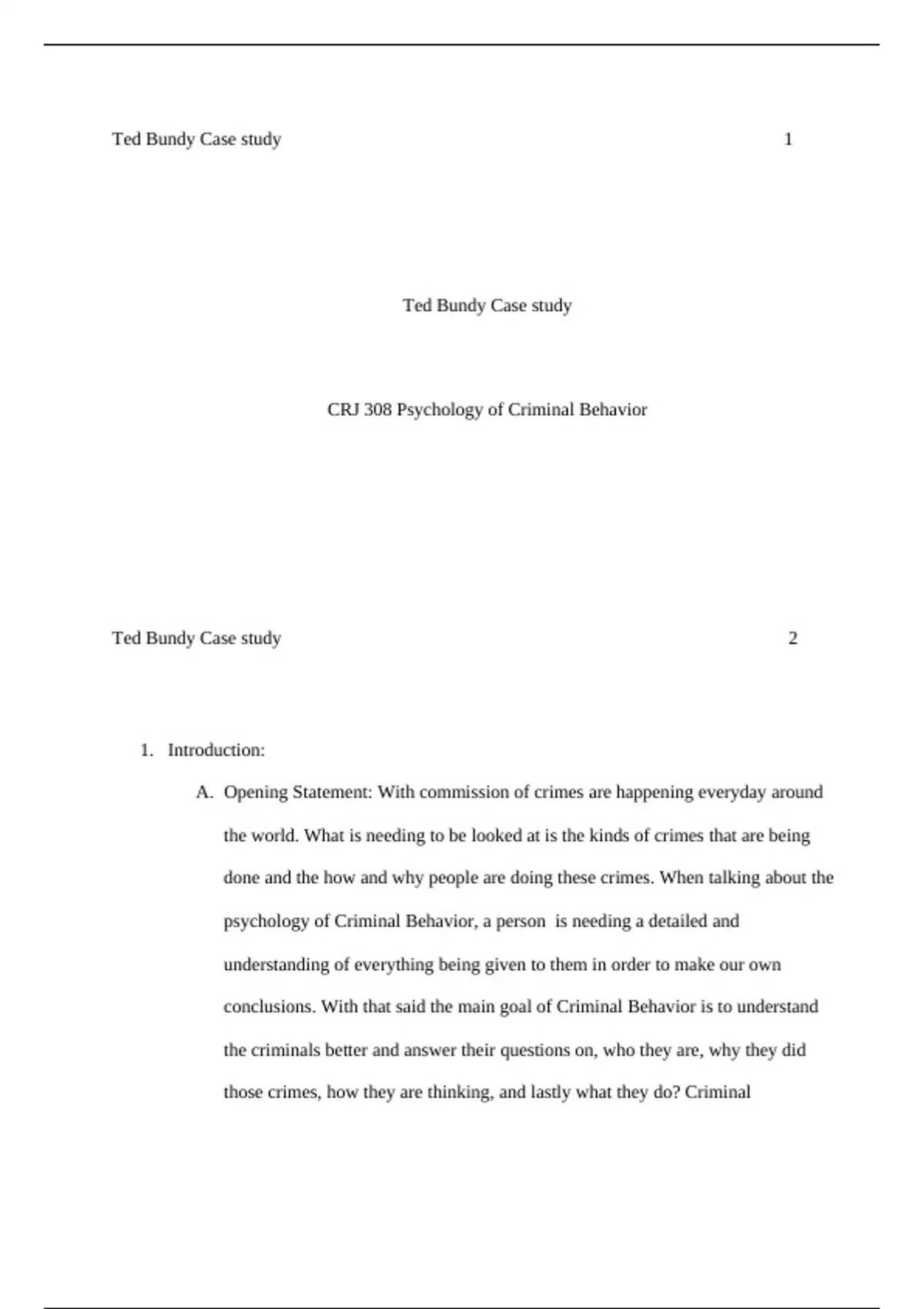 Ted Bundy Case study 1

Ted Bundy Case study

CRJ 308 Psychology of Criminal Behavior

Ted Bundy Case study 2

1. Introduction:

A. Opening Statement: With commission of crimes are happening everyday around the world. What is needing to be looked at is the kinds of crimes that are being done and the how and why people are doing these crimes. When talking about the psychology of Criminal Behavior, a person is needing a detailed and understanding of everything being given to them in order to make our own conclusions. With that said the main goal of Criminal Behavior is to understand the criminals better and answer their questions on, who they are, why they did those crimes, how they are thinking, and lastly what they do? Criminal